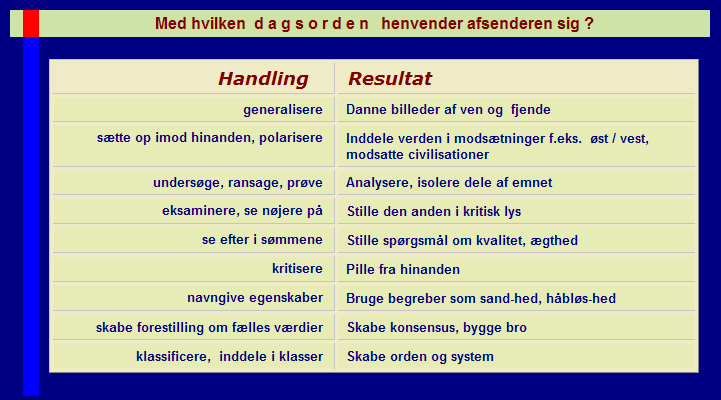 Med hvilken d a g s o r d e n henvender afsenderen sig ?

| Handling | Resultat |
|---|---|
| generalisere | Danne billeder af ven og fjende |
| sætte op imod hinanden, polarisere | Inddele verden i modsætninger f.eks. øst / vest, modsatte civilisationer |
| undersøge, ransage, prøve | Analysere, isolere dele af emnet |
| eksaminere, se nøjere på | Stille den anden i kritisk lys |
| se efter i sømmene | Stille spørgsmål om kvalitet, ægthed |
| kritisere | Pille fra hinanden |
| navngive egenskaber | Bruge begreber som sand-hed, håbløs-hed |
| skabe forestilling om fælles værdier | Skabe konsensus, bygge bro |
| klassificere, inddele i klasser | Skabe orden og system |